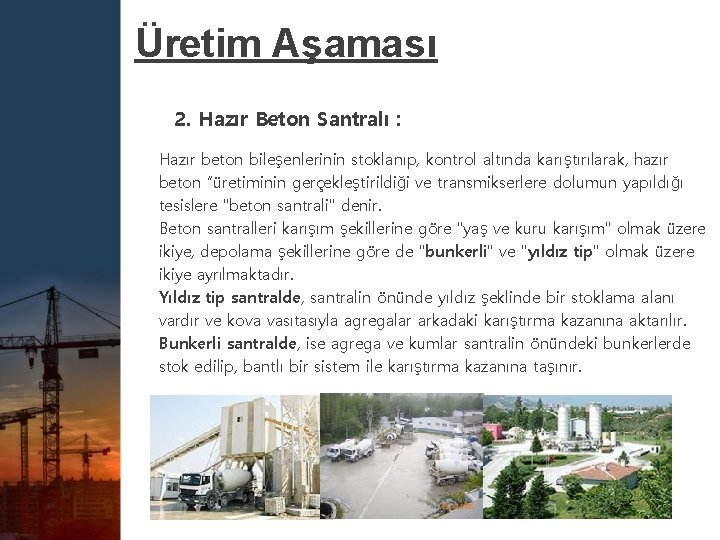 Üretim Aşaması

2. Hazır Beton Santralı :

Hazır beton bileşenlerinin stoklanıp, kontrol altında karıştırılarak, hazır beton "üretiminin gerçekleştirildiği ve transmikserlere dolumun yapıldığı tesislere "beton santrali" denir.
Beton santralleri karışım şekillerine göre "yaş ve kuru karışım" olmak üzere ikiye, depolama şekillerine göre de "bunkerli" ve "yıldız tip" olmak üzere ikiye ayrılmaktadır.
Yıldız tip santralde, santralin önünde yıldız şeklinde bir stoklama alanı vardır ve kova vasıtasıyla agregalar arkadaki karıştırma kazanına aktarılır.
Bunkerli santralde, ise agrega ve kumlar santralin önündeki bunkerlerde stok edilip, bantlı bir sistem ile karıştırma kazanına taşınır.